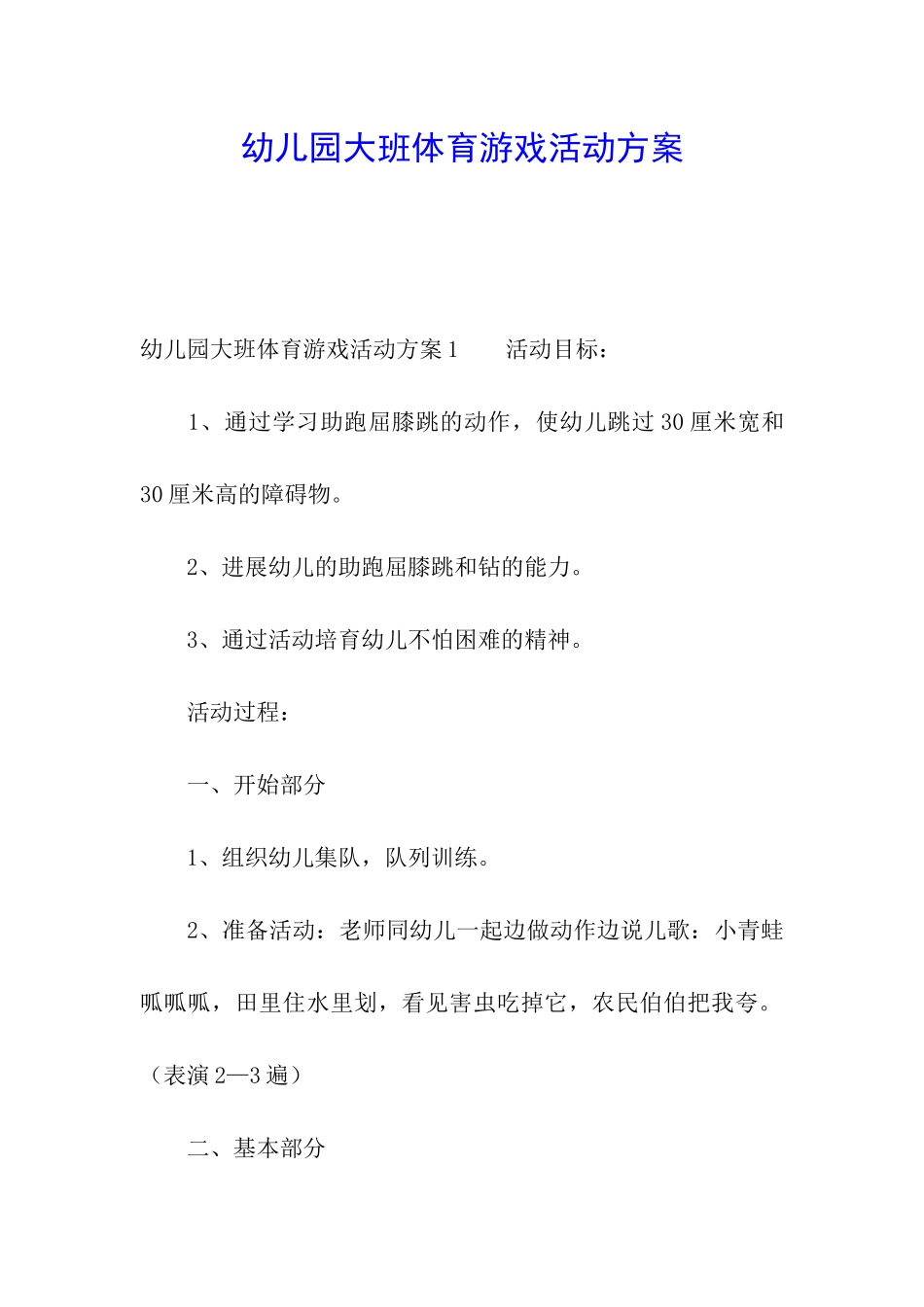 幼儿园大班体育游戏活动方案

幼儿园大班体育游戏活动方案1　　活动目标：

1、通过学习助跑屈膝跳的动作，使幼儿跳过30厘米宽和30厘米高的障碍物。

2、进展幼儿的助跑屈膝跳和钻的能力。

3、通过活动培育幼儿不怕困难的精神。

活动过程：

一、开始部分

1、组织幼儿集队，队列训练。

2、准备活动：老师同幼儿一起边做动作边说儿歌：小青蛙呱呱呱，田里住水里划，看见害虫吃掉它，农民伯伯把我夸。（表演2—3遍）

二、基本部分